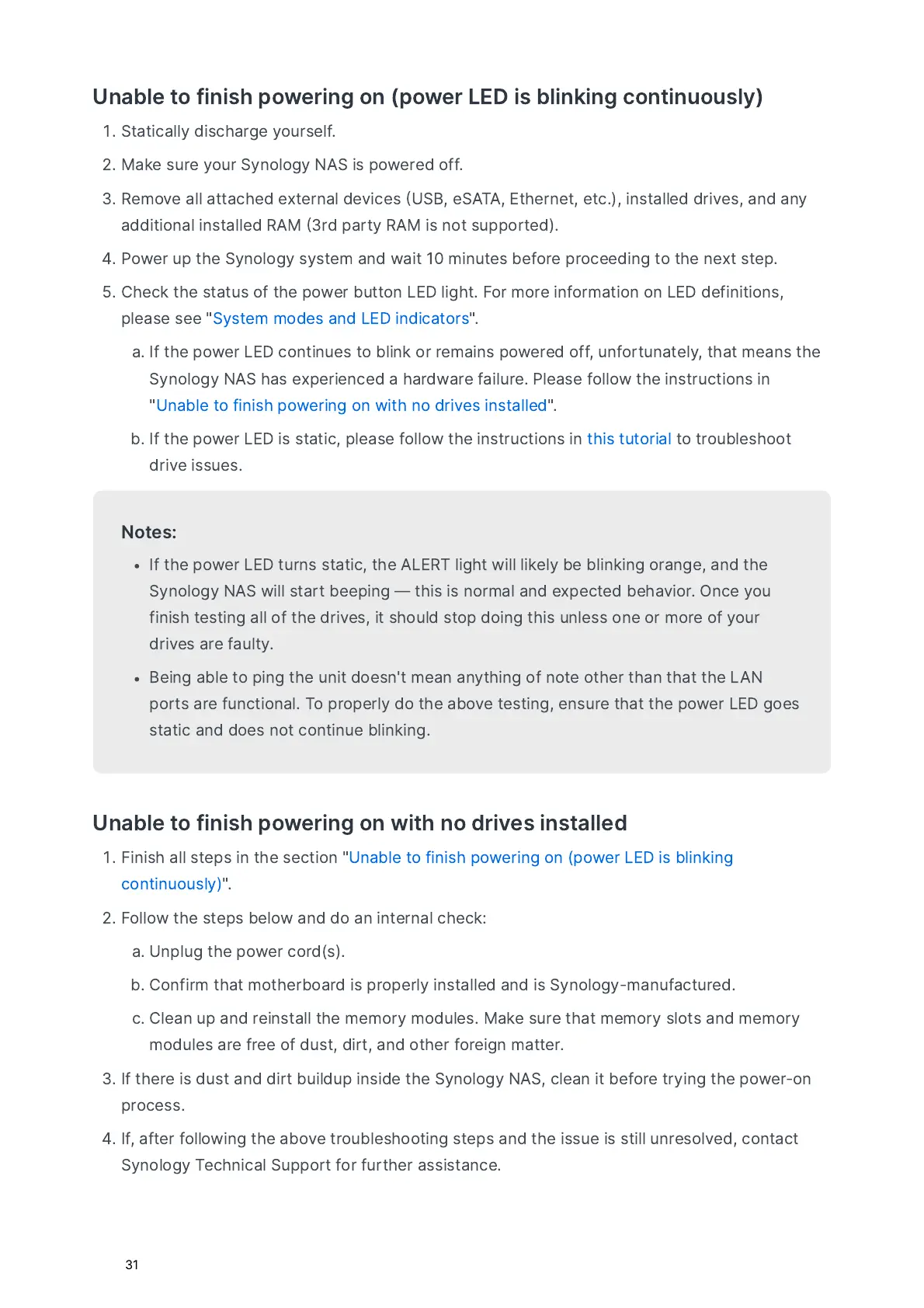 Unable to finish powering on (power LED is blinking continuously)

1. Statically discharge yourself.
2. Make sure your Synology NAS is powered off.
3. Remove all attached external devices (USB, eSATA, Ethernet, etc.), installed drives, and any additional installed RAM (3rd party RAM is not supported).
4. Power up the Synology system and wait 10 minutes before proceeding to the next step.
5. Check the status of the power button LED light. For more information on LED definitions, please see "System modes and LED indicators".
a. If the power LED continues to blink or remains powered off, unfortunately, that means the Synology NAS has experienced a hardware failure. Please follow the instructions in "Unable to finish powering on with no drives installed".
b. If the power LED is static, please follow the instructions in this tutorial to troubleshoot drive issues.

Notes:
• If the power LED turns static, the ALERT light will likely be blinking orange, and the Synology NAS will start beeping — this is normal and expected behavior. Once you finish testing all of the drives, it should stop doing this unless one or more of your drives are faulty.
• Being able to ping the unit doesn't mean anything of note other than that the LAN ports are functional. To properly do the above testing, ensure that the power LED goes static and does not continue blinking.

Unable to finish powering on with no drives installed

1. Finish all steps in the section "Unable to finish powering on (power LED is blinking continuously)".
2. Follow the steps below and do an internal check:
a. Unplug the power cord(s).
b. Confirm that motherboard is properly installed and is Synology-manufactured.
c. Clean up and reinstall the memory modules. Make sure that memory slots and memory modules are free of dust, dirt, and other foreign matter.
3. If there is dust and dirt buildup inside the Synology NAS, clean it before trying the power-on process.
4. If, after following the above troubleshooting steps and the issue is still unresolved, contact Synology Technical Support for further assistance.

31